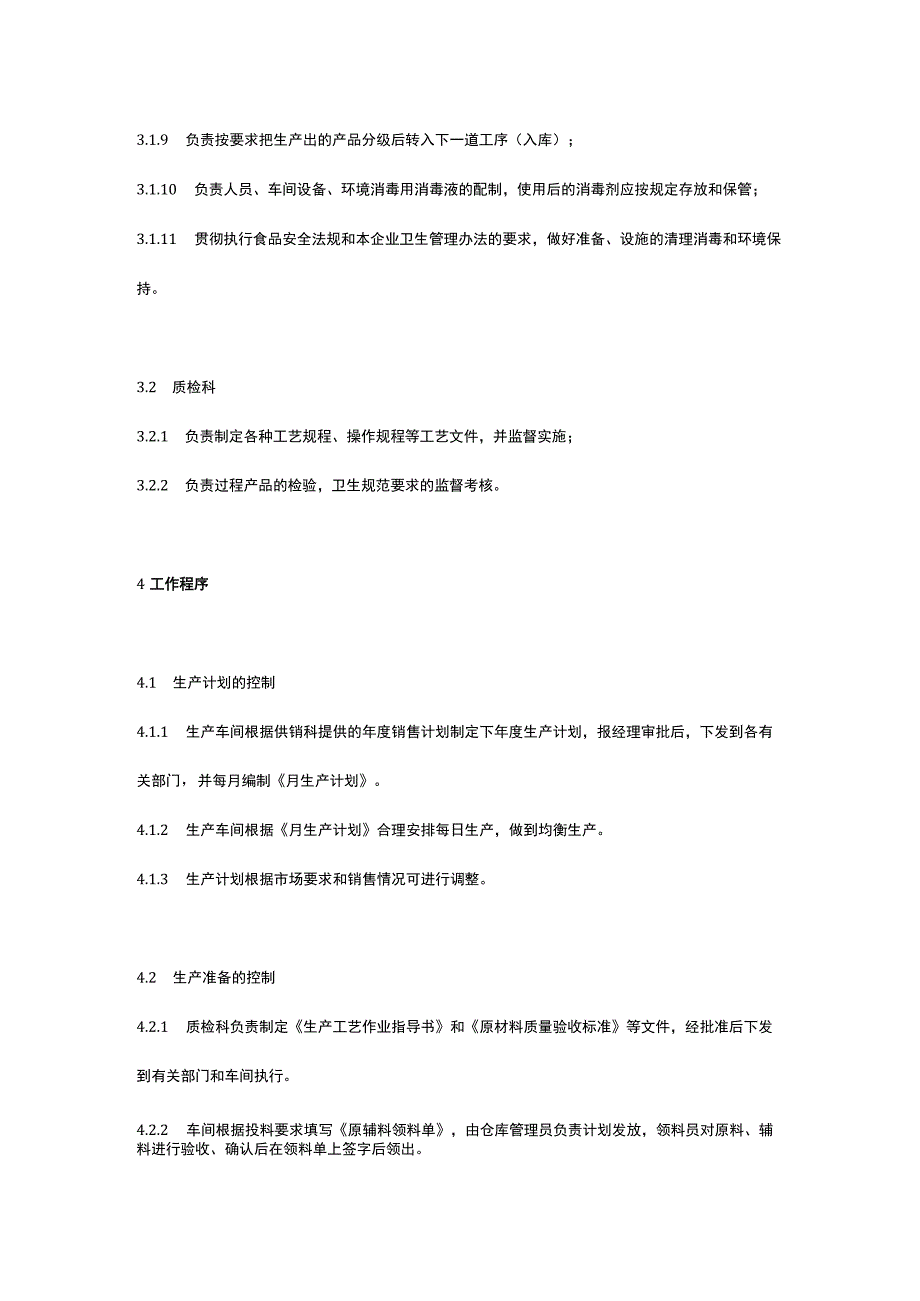 3.1.9 负责按要求把生产出的产品分级后转入下一道工序（入库）；

3.1.10 负责人员、车间设备、环境消毒用消毒液的配制，使用后的消毒剂应按规定存放和保管；

3.1.11 贯彻执行食品安全法规和本企业卫生管理办法的要求，做好准备、设施的清理消毒和环境保持。

3.2 质检科

3.2.1 负责制定各种工艺规程、操作规程等工艺文件，并监督实施；

3.2.2 负责过程产品的检验，卫生规范要求的监督考核。

4 工作程序

4.1 生产计划的控制

4.1.1 生产车间根据供销科提供的年度销售计划制定下年度生产计划，报经理审批后，下发到各有关部门，并每月编制《月生产计划》。

4.1.2 生产车间根据《月生产计划》合理安排每日生产，做到均衡生产。

4.1.3 生产计划根据市场要求和销售情况可进行调整。

4.2 生产准备的控制

4.2.1 质检科负责制定《生产工艺作业指导书》和《原材料质量验收标准》等文件，经批准后下发到有关部门和车间执行。

4.2.2 车间根据投料要求填写《原辅料领料单》，由仓库管理员负责计划发放，领料员对原料、辅料进行验收、确认后在领料单上签字后领出。